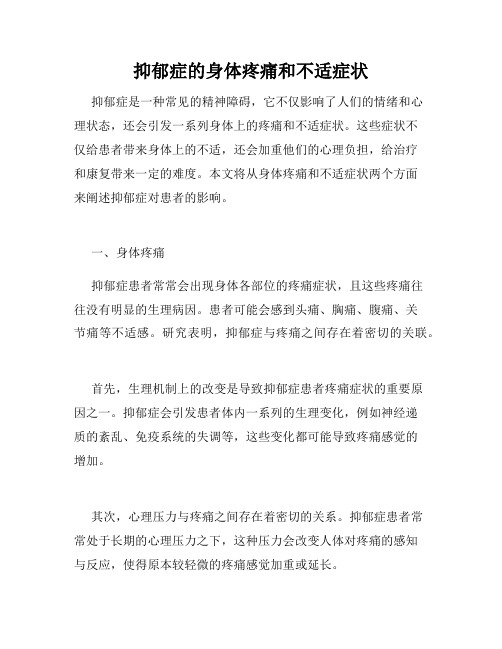 抑郁症的身体疼痛和不适症状

抑郁症是一种常见的精神障碍，它不仅影响了人们的情绪和心理状态，还会引发一系列身体上的疼痛和不适症状。这些症状不仅给患者带来身体上的不适，还会加重他们的心理负担，给治疗和康复带来一定的难度。本文将从身体疼痛和不适症状两个方面来阐述抑郁症对患者的影响。

一、身体疼痛

抑郁症患者常常会出现身体各部位的疼痛症状，且这些疼痛往往没有明显的生理病因。患者可能会感到头痛、胸痛、腹痛、关节痛等不适感。研究表明，抑郁症与疼痛之间存在着密切的关联。

首先，生理机制上的改变是导致抑郁症患者疼痛症状的重要原因之一。抑郁症会引发患者体内一系列的生理变化，例如神经递质的紊乱、免疫系统的失调等，这些变化都可能导致疼痛感觉的增加。

其次，心理压力与疼痛之间存在着密切的关系。抑郁症患者常常处于长期的心理压力之下，这种压力会改变人体对疼痛的感知与反应，使得原本较轻微的疼痛感觉加重或延长。